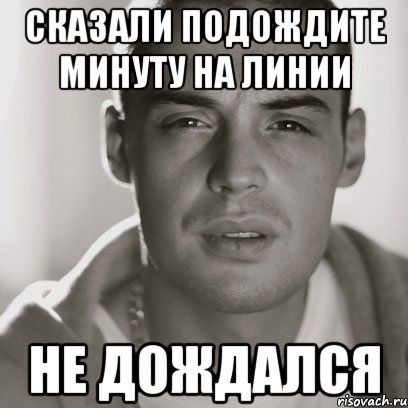 СКАЗАЛИ ПОДОЖДИТЕ МИНУТУ НА ЛИНИИ

НЕ ДОЖДАЛСЯ

risovach.ru